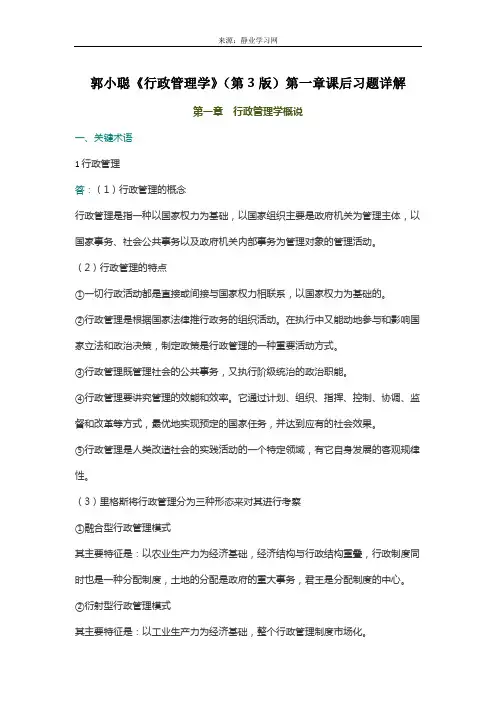 来源：静业学习网

郭小聪《行政管理学》（第 3 版）第一章课后习题详解

第一章　行政管理学概说

一、关键术语

1 行政管理

答：（1）行政管理的概念

行政管理是指一种以国家权力为基础，以国家组织主要是政府机关为管理主体，以国家事务、社会公共事务以及政府机关内部事务为管理对象的管理活动。

（2）行政管理的特点

①一切行政活动都是直接或间接与国家权力相联系，以国家权力为基础的。

②行政管理是根据国家法律推行政务的组织活动。在执行中又能动地参与和影响国家立法和政治决策，制定政策是行政管理的一种重要活动方式。

③行政管理既管理社会的公共事务，又执行阶级统治的政治职能。

④行政管理要讲究管理的效能和效率。它通过计划、组织、指挥、控制、协调、监督和改革等方式，最优地实现预定的国家任务，并达到应有的社会效果。

⑤行政管理是人类改造社会的实践活动的一个特定领域，有它自身发展的客观规律性。

（3）里格斯将行政管理分为三种形态来对其进行考察

①融合型行政管理模式

其主要特征是：以农业生产力为经济基础，经济结构与行政结构重叠，行政制度同时也是一种分配制度，土地的分配是政府的重大事务，君王是分配制度的中心。

②衍射型行政管理模式

其主要特征是：以工业生产力为经济基础，整个行政管理制度市场化。